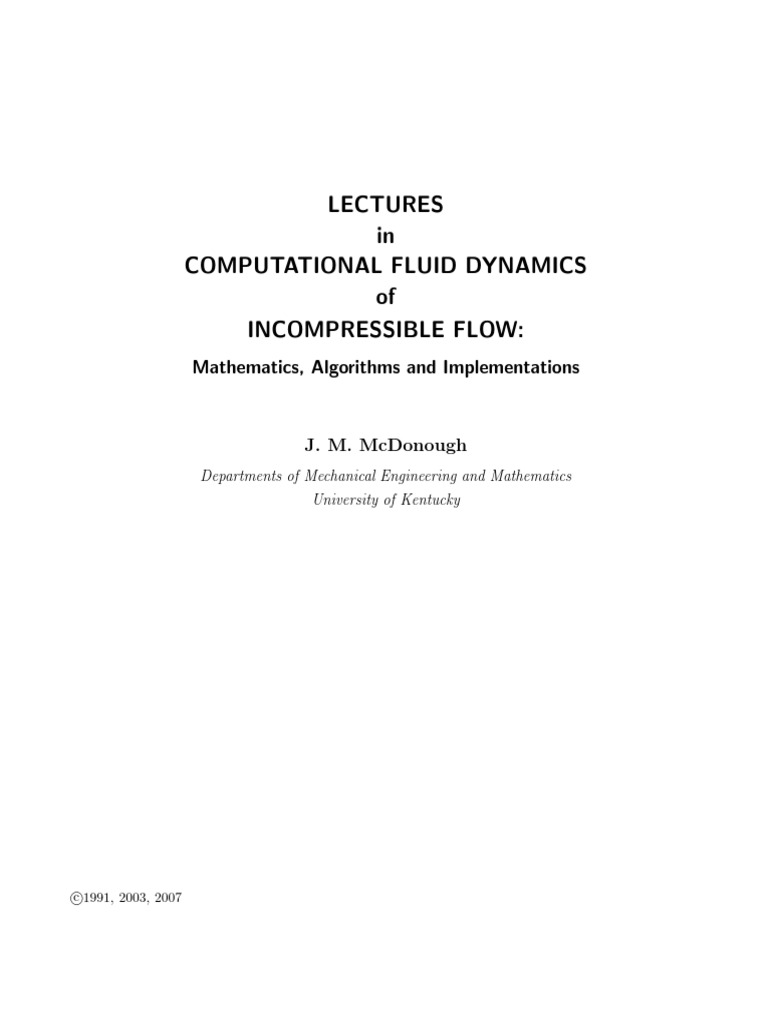 LECTURES
in
COMPUTATIONAL FLUID DYNAMICS
of
INCOMPRESSIBLE FLOW:

Mathematics, Algorithms and Implementations

J. M. McDonough

Departments of Mechanical Engineering and Mathematics
University of Kentucky

©1991, 2003, 2007